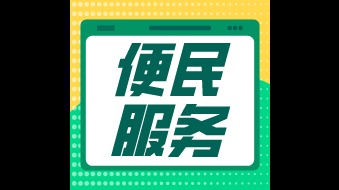 便民
服务